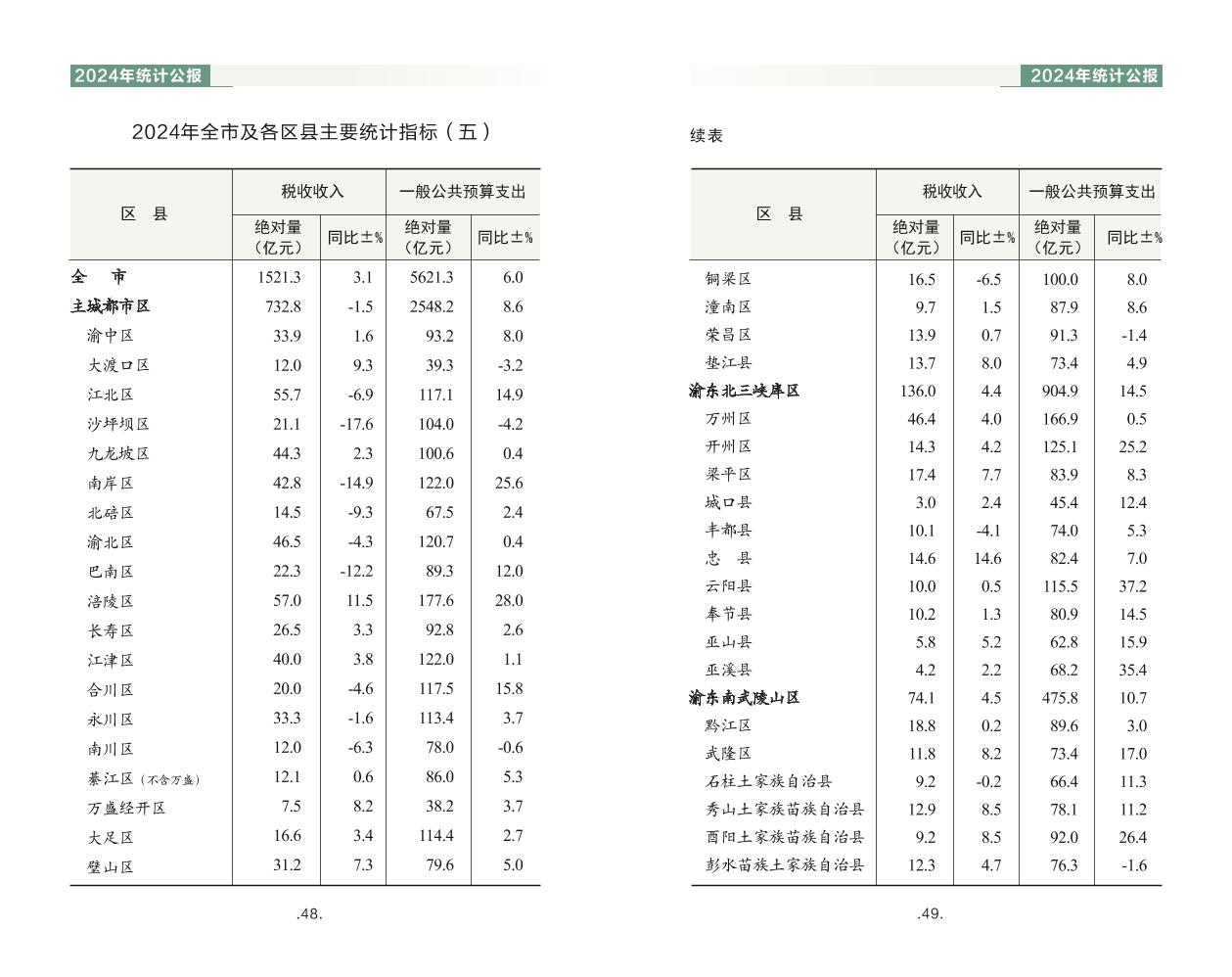 2024年统计公报

2024年全市及各区县主要统计指标（五）

| 区　县 | 税收收入 绝对量（亿元） | 税收收入 同比±% | 一般公共预算支出 绝对量（亿元） | 一般公共预算支出 同比±% |
|---|---|---|---|---|
| 全　市 | 1521.3 | 3.1 | 5621.3 | 6.0 |
| 主城都市区 | 732.8 | -1.5 | 2548.2 | 8.6 |
| 渝中区 | 33.9 | 1.6 | 93.2 | 8.0 |
| 大渡口区 | 12.0 | 9.3 | 39.3 | -3.2 |
| 江北区 | 55.7 | -6.9 | 117.1 | 14.9 |
| 沙坪坝区 | 21.1 | -17.6 | 104.0 | -4.2 |
| 九龙坡区 | 44.3 | 2.3 | 100.6 | 0.4 |
| 南岸区 | 42.8 | -14.9 | 122.0 | 25.6 |
| 北碚区 | 14.5 | -9.3 | 67.5 | 2.4 |
| 渝北区 | 46.5 | -4.3 | 120.7 | 0.4 |
| 巴南区 | 22.3 | -12.2 | 89.3 | 12.0 |
| 涪陵区 | 57.0 | 11.5 | 177.6 | 28.0 |
| 长寿区 | 26.5 | 3.3 | 92.8 | 2.6 |
| 江津区 | 40.0 | 3.8 | 122.0 | 1.1 |
| 合川区 | 20.0 | -4.6 | 117.5 | 15.8 |
| 永川区 | 33.3 | -1.6 | 113.4 | 3.7 |
| 南川区 | 12.0 | -6.3 | 78.0 | -0.6 |
| 綦江区（不含万盛） | 12.1 | 0.6 | 86.0 | 5.3 |
| 万盛经开区 | 7.5 | 8.2 | 38.2 | 3.7 |
| 大足区 | 16.6 | 3.4 | 114.4 | 2.7 |
| 璧山区 | 31.2 | 7.3 | 79.6 | 5.0 |

.48.

2024年统计公报

续表

| 区　县 | 税收收入 绝对量（亿元） | 税收收入 同比±% | 一般公共预算支出 绝对量（亿元） | 一般公共预算支出 同比±% |
|---|---|---|---|---|
| 铜梁区 | 16.5 | -6.5 | 100.0 | 8.0 |
| 潼南区 | 9.7 | 1.5 | 87.9 | 8.6 |
| 荣昌区 | 13.9 | 0.7 | 91.3 | -1.4 |
| 垫江县 | 13.7 | 8.0 | 73.4 | 4.9 |
| 渝东北三峡库区 | 136.0 | 4.4 | 904.9 | 14.5 |
| 万州区 | 46.4 | 4.0 | 166.9 | 0.5 |
| 开州区 | 14.3 | 4.2 | 125.1 | 25.2 |
| 梁平区 | 17.4 | 7.7 | 83.9 | 8.3 |
| 城口县 | 3.0 | 2.4 | 45.4 | 12.4 |
| 丰都县 | 10.1 | -4.1 | 74.0 | 5.3 |
| 忠　县 | 14.6 | 14.6 | 82.4 | 7.0 |
| 云阳县 | 10.0 | 0.5 | 115.5 | 37.2 |
| 奉节县 | 10.2 | 1.3 | 80.9 | 14.5 |
| 巫山县 | 5.8 | 5.2 | 62.8 | 15.9 |
| 巫溪县 | 4.2 | 2.2 | 68.2 | 35.4 |
| 渝东南武陵山区 | 74.1 | 4.5 | 475.8 | 10.7 |
| 黔江区 | 18.8 | 0.2 | 89.6 | 3.0 |
| 武隆区 | 11.8 | 8.2 | 73.4 | 17.0 |
| 石柱土家族自治县 | 9.2 | -0.2 | 66.4 | 11.3 |
| 秀山土家族苗族自治县 | 12.9 | 8.5 | 78.1 | 11.2 |
| 酉阳土家族苗族自治县 | 9.2 | 8.5 | 92.0 | 26.4 |
| 彭水苗族土家族自治县 | 12.3 | 4.7 | 76.3 | -1.6 |

.49.